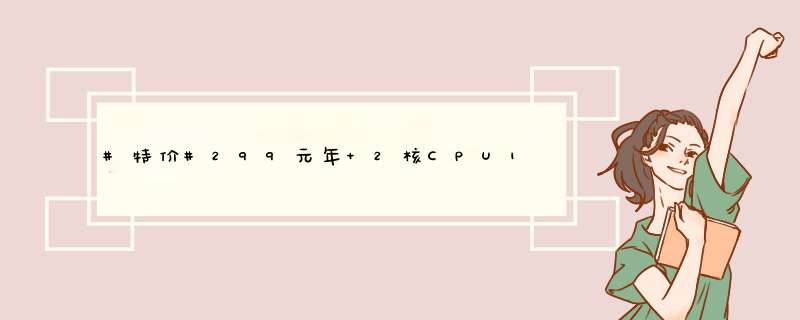 #特价#299元年+2核CPU1